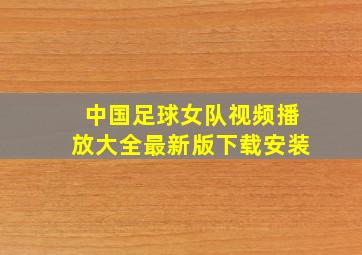 中国足球女队视频播放大全最新版下载安装